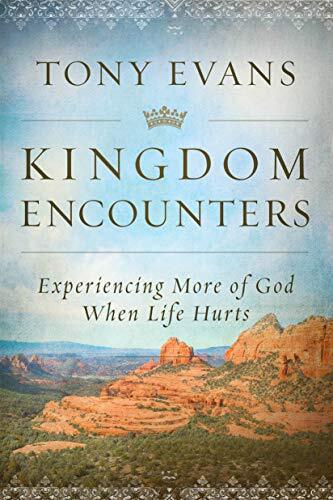 TONY EVANS

KINGDOM ENCOUNTERS

Experiencing More of God When Life Hurts